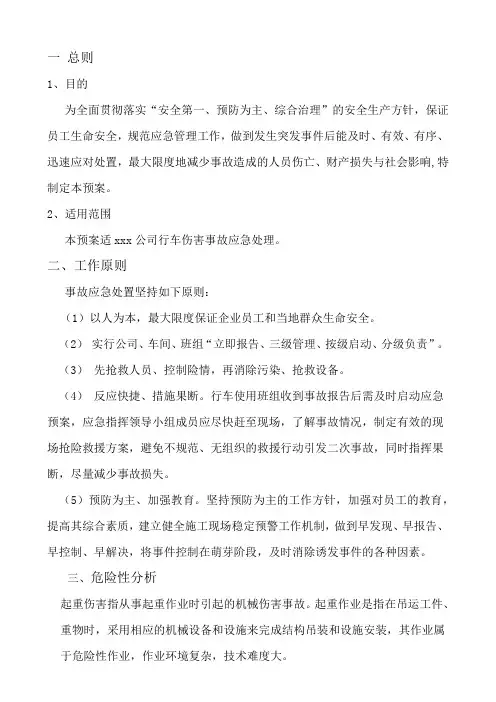 一 总则

1、目的

为全面贯彻落实“安全第一、预防为主、综合治理”的安全生产方针，保证员工生命安全，规范应急管理工作，做到发生突发事件后能及时、有效、有序、迅速应对处置，最大限度地减少事故造成的人员伤亡、财产损失与社会影响,特制定本预案。

2、适用范围

本预案适 xxx 公司行车伤害事故应急处理。

二、工作原则

事故应急处置坚持如下原则：

（1）以人为本，最大限度保证企业员工和当地群众生命安全。

（2） 实行公司、车间、班组“立即报告、三级管理、按级启动、分级负责”。

（3） 先抢救人员、控制险情，再消除污染、抢救设备。

（4） 反应快捷、措施果断。行车使用班组收到事故报告后需及时启动应急预案，应急指挥领导小组成员应尽快赶至现场，了解事故情况，制定有效的现场抢险救援方案，避免不规范、无组织的救援行动引发二次事故，同时指挥果断，尽量减少事故损失。

（5）预防为主、加强教育。坚持预防为主的工作方针，加强对员工的教育，提高其综合素质，建立健全施工现场稳定预警工作机制，做到早发现、早报告、早控制、早解决，将事件控制在萌芽阶段，及时消除诱发事件的各种因素。

三、危险性分析

起重伤害指从事起重作业时引起的机械伤害事故。起重作业是指在吊运工件、重物时，采用相应的机械设备和设施来完成结构吊装和设施安装，其作业属于危险性作业，作业环境复杂，技术难度大。